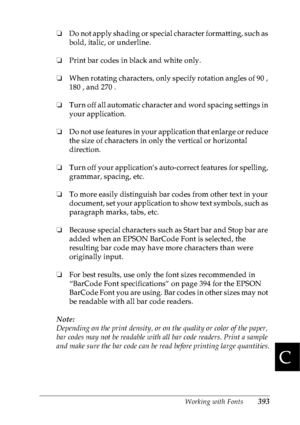 ❏ Do not apply shading or special character formatting, such as bold, italic, or underline.

❏ Print bar codes in black and white only.

❏ When rotating characters, only specify rotation angles of 90 , 180 , and 270 .

❏ Turn off all automatic character and word spacing settings in your application.

❏ Do not use features in your application that enlarge or reduce the size of characters in only the vertical or horizontal direction.

❏ Turn off your application's auto-correct features for spelling, grammar, spacing, etc.

❏ To more easily distinguish bar codes from other text in your document, set your application to show text symbols, such as paragraph marks, tabs, etc.

❏ Because special characters such as Start bar and Stop bar are added when an EPSON BarCode Font is selected, the resulting bar code may have more characters than were originally input.

❏ For best results, use only the font sizes recommended in "BarCode Font specifications" on page 394 for the EPSON BarCode Font you are using. Bar codes in other sizes may not be readable with all bar code readers.

Note:
Depending on the print density, or on the quality or color of the paper, bar codes may not be readable with all bar code readers. Print a sample and make sure the bar code can be read before printing large quantities.

C

Working with Fonts 393